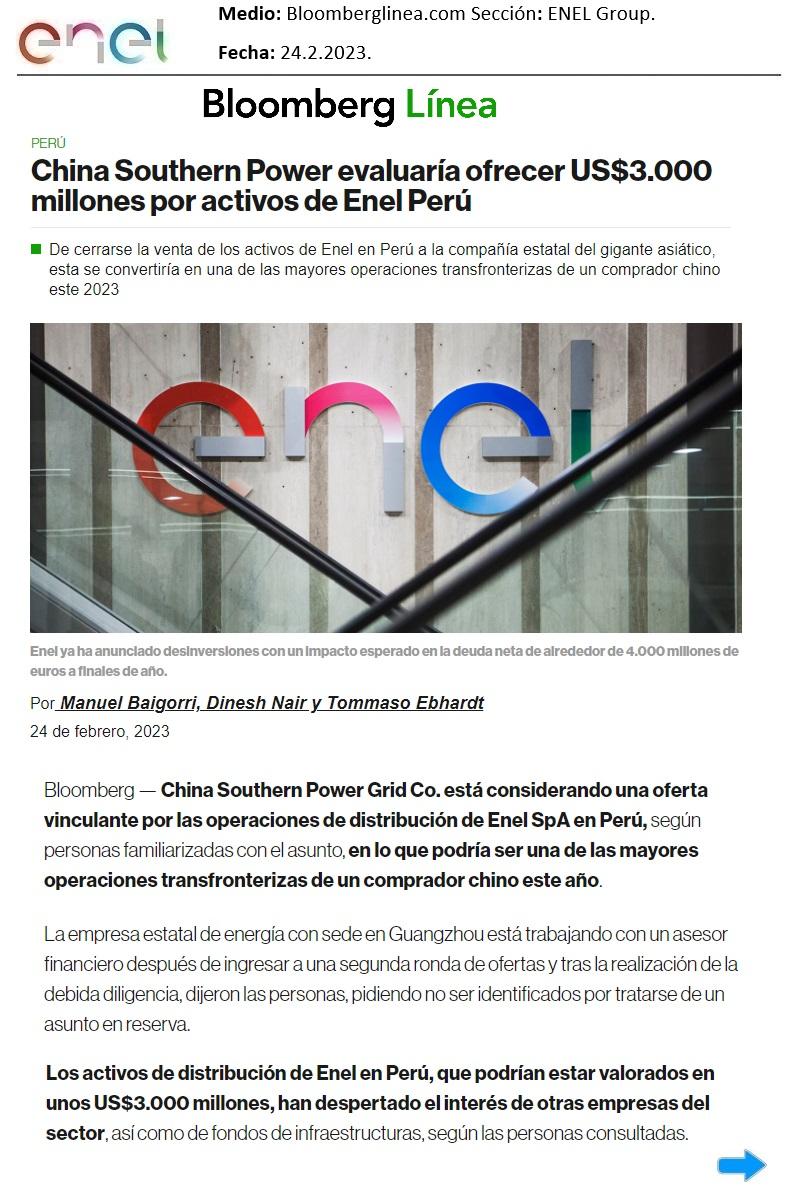 enel

Medio: Bloomberglinea.com Sección: ENEL Group.

Fecha: 24.2.2023.

Bloomberg Línea

PERÚ

China Southern Power evaluaría ofrecer US$3.000 millones por activos de Enel Perú

De cerrarse la venta de los activos de Enel en Perú a la compañía estatal del gigante asiático, esta se convertiría en una de las mayores operaciones transfronterizas de un comprador chino este 2023

enel

Enel ya ha anunciado desinversiones con un impacto esperado en la deuda neta de alrededor de 4.000 millones de euros a finales de año.

Por Manuel Baigorri, Dinesh Nair y Tommaso Ebhardt

24 de febrero, 2023

Bloomberg — China Southern Power Grid Co. está considerando una oferta vinculante por las operaciones de distribución de Enel SpA en Perú, según personas familiarizadas con el asunto, en lo que podría ser una de las mayores operaciones transfronterizas de un comprador chino este año.

La empresa estatal de energía con sede en Guangzhou está trabajando con un asesor financiero después de ingresar a una segunda ronda de ofertas y tras la realización de la debida diligencia, dijeron las personas, pidiendo no ser identificados por tratarse de un asunto en reserva.

Los activos de distribución de Enel en Perú, que podrían estar valorados en unos US$3.000 millones, han despertado el interés de otras empresas del sector, así como de fondos de infraestructuras, según las personas consultadas.